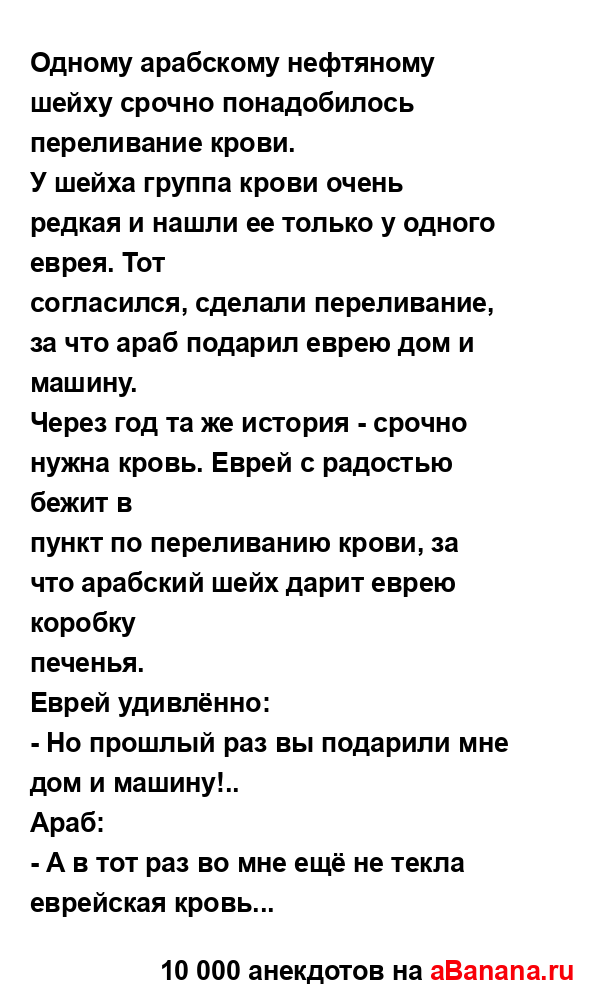 Одному арабскому нефтяному шейху срочно понадобилось переливание крови.
У шейха группа крови очень редкая и нашли ее только у одного еврея. Тот
согласился, сделали переливание, за что араб подарил еврею дом и машину.
Через год та же история - срочно нужна кровь. Еврей с радостью бежит в
пункт по переливанию крови, за что арабский шейх дарит еврею коробку
печенья.
Еврей удивлённо:
- Но прошлый раз вы подарили мне дом и машину!..
Араб:
- А в тот раз во мне ещё не текла еврейская кровь...

10 000 анекдотов на aBanana.ru